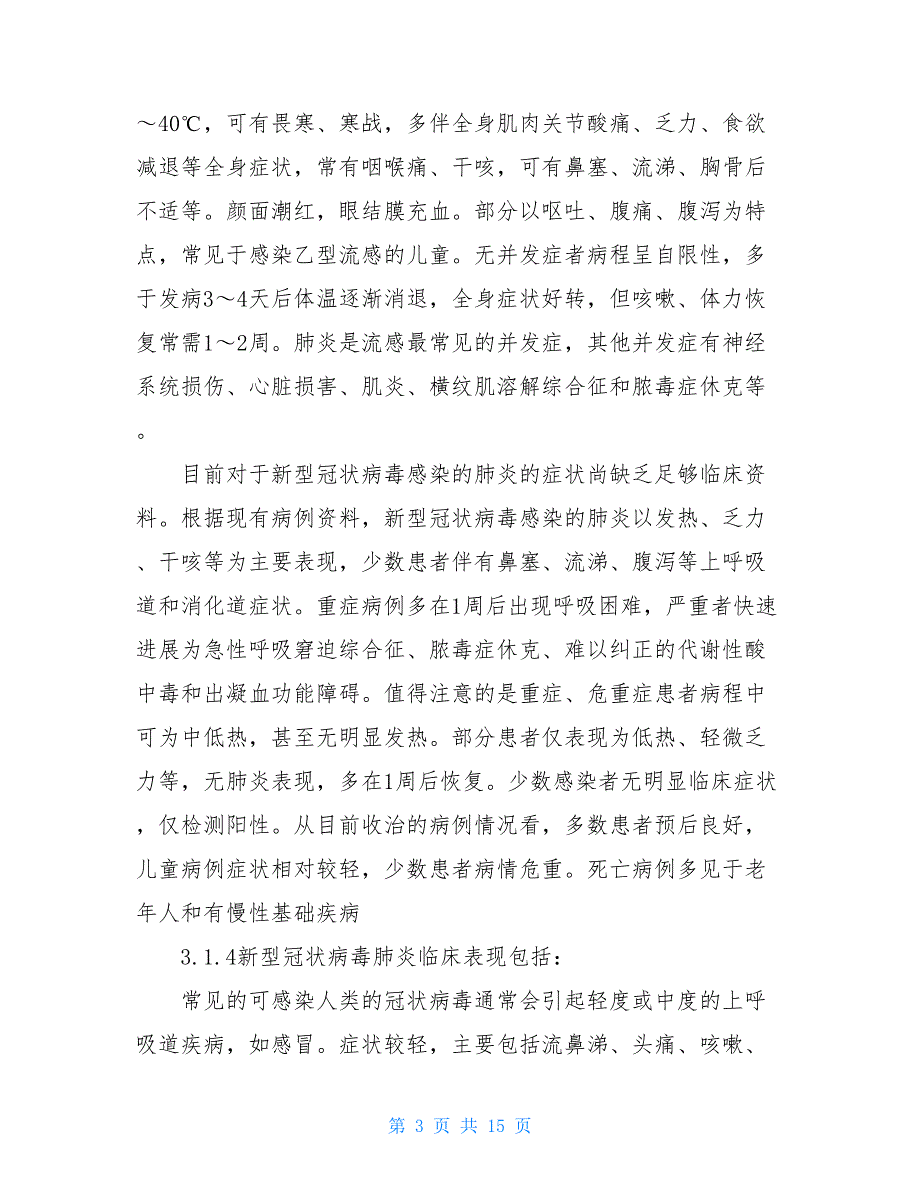 ～40℃，可有畏寒、寒战，多伴全身肌肉关节酸痛、乏力、食欲减退等全身症状，常有咽喉痛、干咳，可有鼻塞、流涕、胸骨后不适等。颜面潮红，眼结膜充血。部分以呕吐、腹痛、腹泻为特点，常见于感染乙型流感的儿童。无并发症者病程呈自限性，多于发病3～4天后体温逐渐消退，全身症状好转，但咳嗽、体力恢复常需1～2周。肺炎是流感最常见的并发症，其他并发症有神经系统损伤、心脏损害、肌炎、横纹肌溶解综合征和脓毒症休克等。

目前对于新型冠状病毒感染的肺炎的症状尚缺乏足够临床资料。根据现有病例资料，新型冠状病毒感染的肺炎以发热、乏力、干咳等为主要表现，少数患者伴有鼻塞、流涕、腹泻等上呼吸道和消化道症状。重症病例多在1周后出现呼吸困难，严重者快速进展为急性呼吸窘迫综合征、脓毒症休克、难以纠正的代谢性酸中毒和出凝血功能障碍。值得注意的是重症、危重症患者病程中可为中低热，甚至无明显发热。部分患者仅表现为低热、轻微乏力等，无肺炎表现，多在1周后恢复。少数感染者无明显临床症状，仅检测阳性。从目前收治的病例情况看，多数患者预后良好，儿童病例症状相对较轻，少数患者病情危重。死亡病例多见于老年人和有慢性基础疾病

3.1.4新型冠状病毒肺炎临床表现包括：

常见的可感染人类的冠状病毒通常会引起轻度或中度的上呼吸道疾病，如感冒。症状较轻，主要包括流鼻涕、头痛、咳嗽、

第 3 页 共 15 页